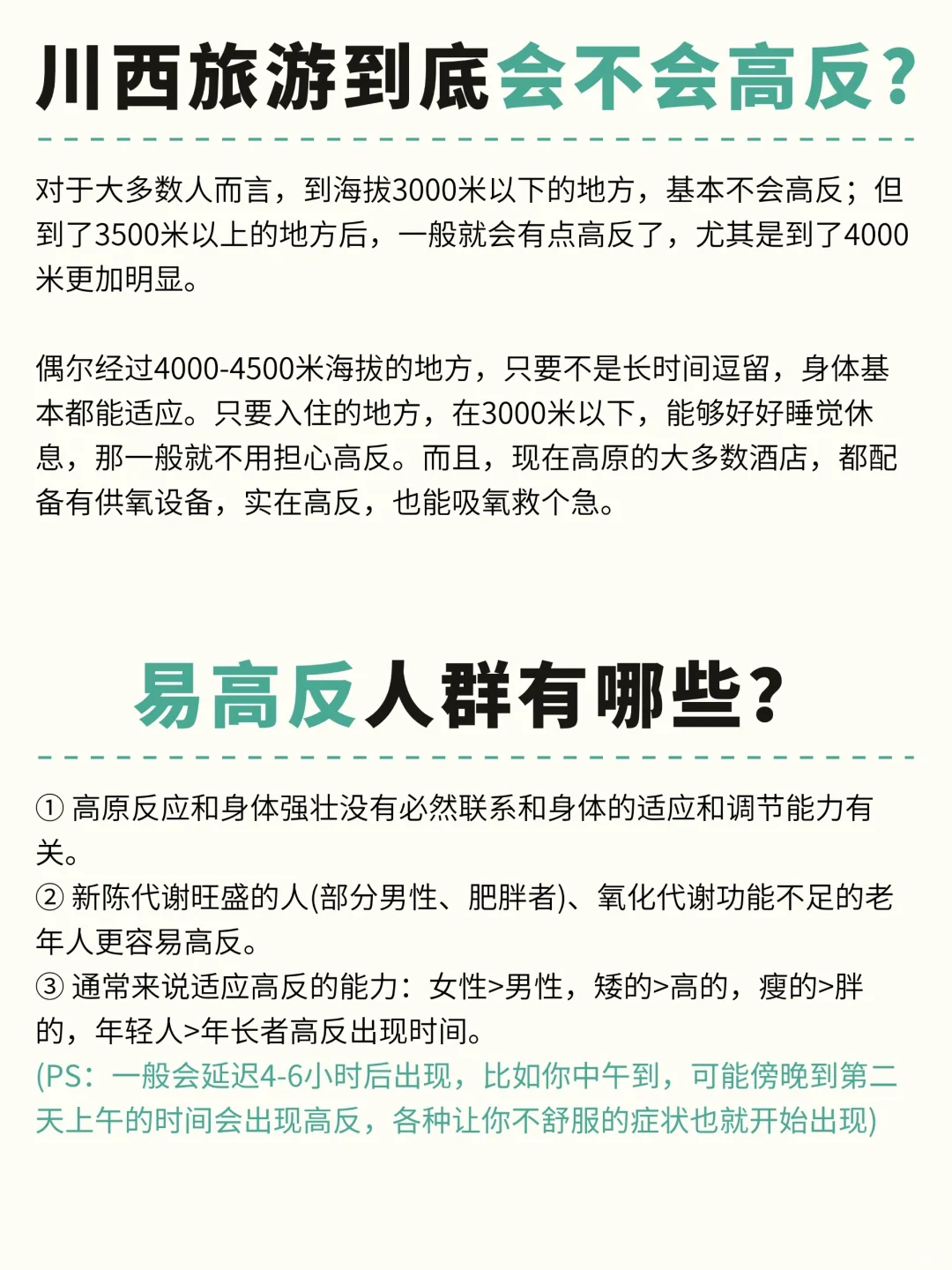 川西旅游到底会不会高反？

对于大多数人而言，到海拔3000米以下的地方，基本不会高反；但到了3500米以上的地方后，一般就会有点高反了，尤其是到了4000米更加明显。

偶尔经过4000-4500米海拔的地方，只要不是长时间逗留，身体基本都能适应。只要入住的地方，在3000米以下，能够好好睡觉休息，那一般就不用担心高反。而且，现在高原的大多数酒店，都配备有供氧设备，实在高反，也能吸氧救个急。

易高反人群有哪些？

① 高原反应和身体强壮没有必然联系和身体的适应和调节能力有关。
② 新陈代谢旺盛的人(部分男性、肥胖者)、氧化代谢功能不足的老年人更容易高反。
③ 通常来说适应高反的能力：女性>男性，矮的>高的，瘦的>胖的，年轻人>年长者高反出现时间。
(PS：一般会延迟4-6小时后出现，比如你中午到，可能傍晚到第二天上午的时间会出现高反，各种让你不舒服的症状也就开始出现)